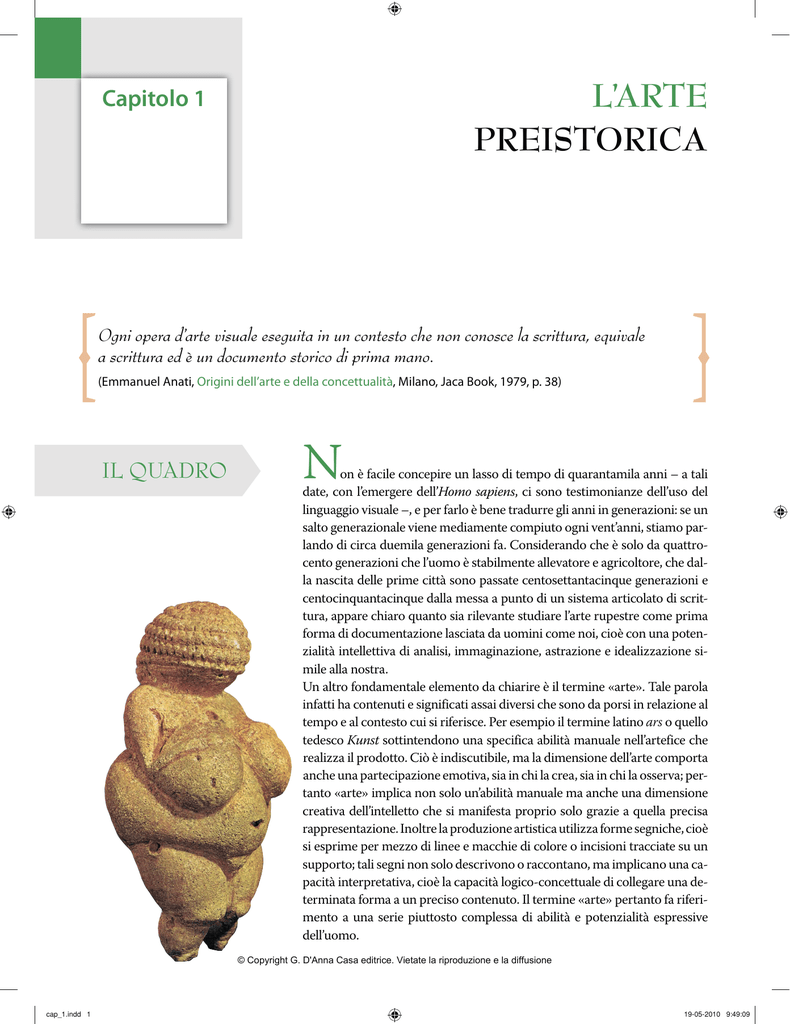 Capitolo 1

L'ARTE
PREISTORICA

Ogni opera d'arte visuale eseguita in un contesto che non conosce la scrittura, equivale a scrittura ed è un documento storico di prima mano.
(Emmanuel Anati, Origini dell'arte e della concettualità, Milano, Jaca Book, 1979, p. 38)

IL QUADRO

Non è facile concepire un lasso di tempo di quarantamila anni – a tali date, con l'emergere dell'Homo sapiens, ci sono testimonianze dell'uso del linguaggio visuale –, e per farlo è bene tradurre gli anni in generazioni: se un salto generazionale viene mediamente compiuto ogni vent'anni, stiamo parlando di circa duemila generazioni fa. Considerando che è solo da quattrocento generazioni che l'uomo è stabilmente allevatore e agricoltore, che dalla nascita delle prime città sono passate centosettantacinque generazioni e centocinquantacinque dalla messa a punto di un sistema articolato di scrittura, appare chiaro quanto sia rilevante studiare l'arte rupestre come prima forma di documentazione lasciata da uomini come noi, cioè con una potenzialità intellettiva di analisi, immaginazione, astrazione e idealizzazione simile alla nostra.
Un altro fondamentale elemento da chiarire è il termine «arte». Tale parola infatti ha contenuti e significati assai diversi che sono da porsi in relazione al tempo e al contesto cui si riferisce. Per esempio il termine latino ars o quello tedesco Kunst sottintendono una specifica abilità manuale nell'artefice che realizza il prodotto. Ciò è indiscutibile, ma la dimensione dell'arte comporta anche una partecipazione emotiva, sia in chi la crea, sia in chi la osserva; pertanto «arte» implica non solo un'abilità manuale ma anche una dimensione creativa dell'intelletto che si manifesta proprio solo grazie a quella precisa rappresentazione. Inoltre la produzione artistica utilizza forme segniche, cioè si esprime per mezzo di linee e macchie di colore o incisioni tracciate su un supporto; tali segni non solo descrivono o raccontano, ma implicano una capacità interpretativa, cioè la capacità logico-concettuale di collegare una determinata forma a un preciso contenuto. Il termine «arte» pertanto fa riferimento a una serie piuttosto complessa di abilità e potenzialità espressive dell'uomo.

© Copyright G. D'Anna Casa editrice. Vietate la riproduzione e la diffusione

cap_1.indd 1

19-05-2010 9:49:09